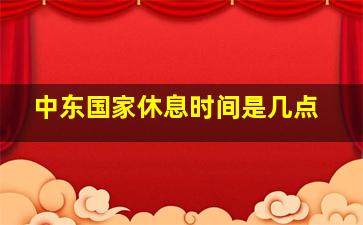 中东国家休息时间是几点